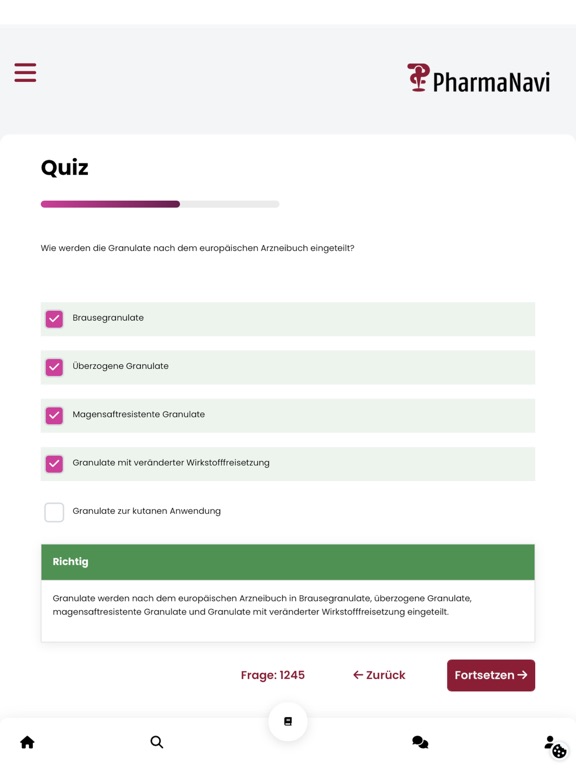 PharmaNavi

Quiz

Wie werden die Granulate nach dem europäischen Arzneibuch eingeteilt?

Brausegranulate

Überzogene Granulate

Magensaftresistente Granulate

Granulate mit veränderter Wirkstofffreisetzung

Granulate zur kutanen Anwendung

Richtig

Granulate werden nach dem europäischen Arzneibuch in Brausegranulate, überzogene Granulate, magensaftresistente Granulate und Granulate mit veränderter Wirkstofffreisetzung eingeteilt.

Frage: 1245

← Zurück

Fortsetzen →